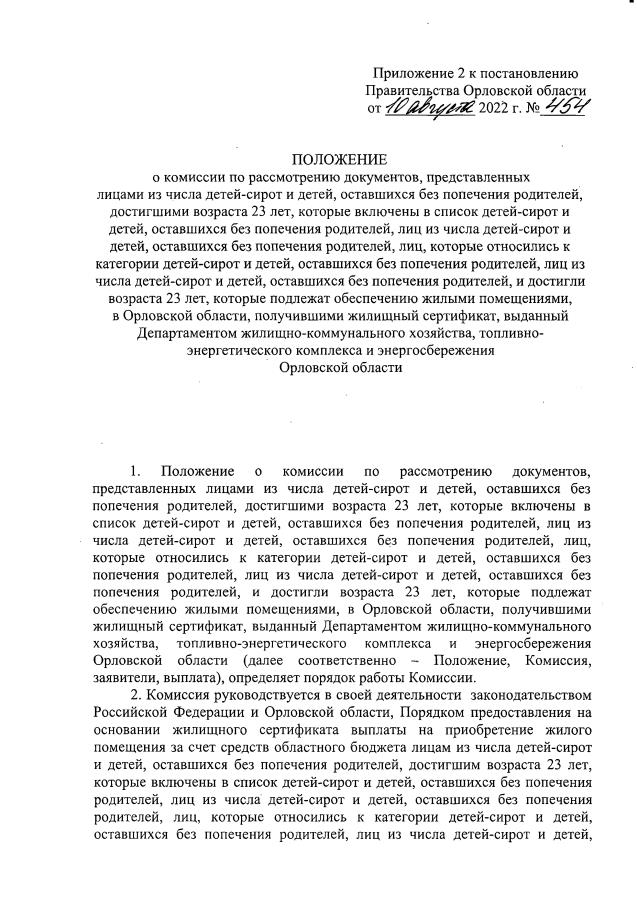 Приложение 2 к постановлению Правительства Орловской области от 10 августа 2022 г. № 454

ПОЛОЖЕНИЕ
о комиссии по рассмотрению документов, представленных лицами из числа детей-сирот и детей, оставшихся без попечения родителей, достигшими возраста 23 лет, которые включены в список детей-сирот и детей, оставшихся без попечения родителей, лиц из числа детей-сирот и детей, оставшихся без попечения родителей, лиц, которые относились к категории детей-сирот и детей, оставшихся без попечения родителей, лиц из числа детей-сирот и детей, оставшихся без попечения родителей, и достигли возраста 23 лет, которые подлежат обеспечению жилыми помещениями, в Орловской области, получившими жилищный сертификат, выданный Департаментом жилищно-коммунального хозяйства, топливно-энергетического комплекса и энергосбережения Орловской области

1. Положение о комиссии по рассмотрению документов, представленных лицами из числа детей-сирот и детей, оставшихся без попечения родителей, достигшими возраста 23 лет, которые включены в список детей-сирот и детей, оставшихся без попечения родителей, лиц из числа детей-сирот и детей, оставшихся без попечения родителей, лиц, которые относились к категории детей-сирот и детей, оставшихся без попечения родителей, лиц из числа детей-сирот и детей, оставшихся без попечения родителей, и достигли возраста 23 лет, которые подлежат обеспечению жилыми помещениями, в Орловской области, получившими жилищный сертификат, выданный Департаментом жилищно-коммунального хозяйства, топливно-энергетического комплекса и энергосбережения Орловской области (далее соответственно – Положение, Комиссия, заявители, выплата), определяет порядок работы Комиссии.

2. Комиссия руководствуется в своей деятельности законодательством Российской Федерации и Орловской области, Порядком предоставления на основании жилищного сертификата выплаты на приобретение жилого помещения за счет средств областного бюджета лицам из числа детей-сирот и детей, оставшихся без попечения родителей, достигшим возраста 23 лет, которые включены в список детей-сирот и детей, оставшихся без попечения родителей, лиц из числа детей-сирот и детей, оставшихся без попечения родителей, лиц, которые относились к категории детей-сирот и детей, оставшихся без попечения родителей, лиц из числа детей-сирот и детей,